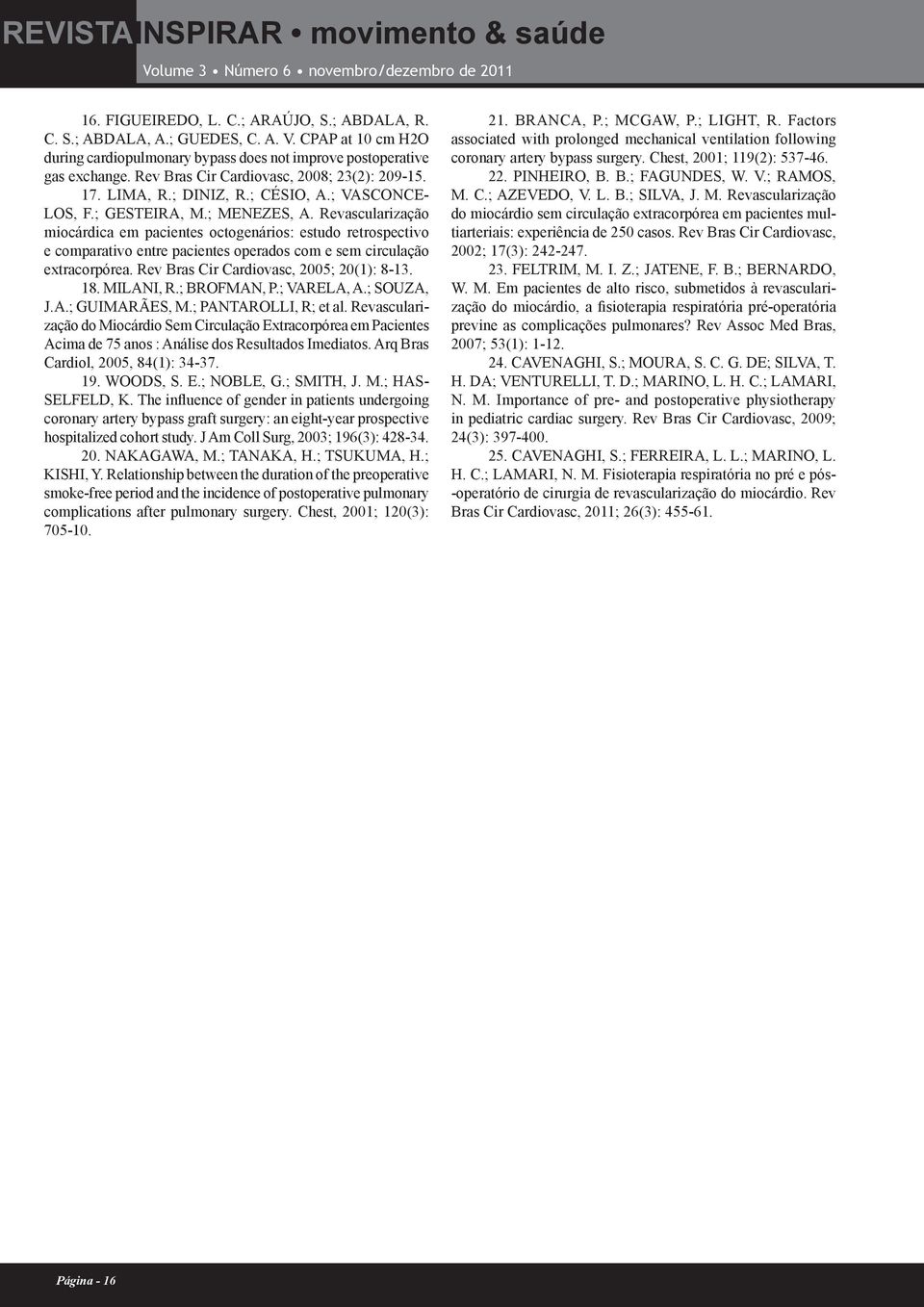 REVISTA INSPIRAR • movimento & saúde

Volume 3 • Número 6 • novembro/dezembro de 2011

16. FIGUEIREDO, L. C.; ARAÚJO, S.; ABDALA, R. C. S.; ABDALA, A.; GUEDES, C. A. V. CPAP at 10 cm H2O during cardiopulmonary bypass does not improve postoperative gas exchange. Rev Bras Cir Cardiovasc, 2008; 23(2): 209-15.

17. LIMA, R.; DINIZ, R.; CÉSIO, A.; VASCONCELOS, F.; GESTEIRA, M.; MENEZES, A. Revascularização miocárdica em pacientes octogenários: estudo retrospectivo e comparativo entre pacientes operados com e sem circulação extracorpórea. Rev Bras Cir Cardiovasc, 2005; 20(1): 8-13.

18. MILANI, R.; BROFMAN, P.; VARELA, A.; SOUZA, J. A.; GUIMARÃES, M.; PANTAROLLI, R; et al. Revascularização do Miocárdio Sem Circulação Extracorpórea em Pacientes Acima de 75 anos : Análise dos Resultados Imediatos. Arq Bras Cardiol, 2005, 84(1): 34-37.

19. WOODS, S. E.; NOBLE, G.; SMITH, J. M.; HASSELFELD, K. The influence of gender in patients undergoing coronary artery bypass graft surgery: an eight-year prospective hospitalized cohort study. J Am Coll Surg, 2003; 196(3): 428-34.

20. NAKAGAWA, M.; TANAKA, H.; TSUKUMA, H.; KISHI, Y. Relationship between the duration of the preoperative smoke-free period and the incidence of postoperative pulmonary complications after pulmonary surgery. Chest, 2001; 120(3): 705-10.

21. BRANCA, P.; MCGAW, P.; LIGHT, R. Factors associated with prolonged mechanical ventilation following coronary artery bypass surgery. Chest, 2001; 119(2): 537-46.

22. PINHEIRO, B. B.; FAGUNDES, W. V.; RAMOS, M. C.; AZEVEDO, V. L. B.; SILVA, J. M. Revascularização do miocárdio sem circulação extracorpórea em pacientes multiarteriais: experiência de 250 casos. Rev Bras Cir Cardiovasc, 2002; 17(3): 242-247.

23. FELTRIM, M. I. Z.; JATENE, F. B.; BERNARDO, W. M. Em pacientes de alto risco, submetidos à revascularização do miocárdio, a fisioterapia respiratória pré-operatória previne as complicações pulmonares? Rev Assoc Med Bras, 2007; 53(1): 1-12.

24. CAVENAGHI, S.; MOURA, S. C. G. DE; SILVA, T. H. DA; VENTURELLI, T. D.; MARINO, L. H. C.; LAMARI, N. M. Importance of pre- and postoperative physiotherapy in pediatric cardiac surgery. Rev Bras Cir Cardiovasc, 2009; 24(3): 397-400.

25. CAVENAGHI, S.; FERREIRA, L. L.; MARINO, L. H. C.; LAMARI, N. M. Fisioterapia respiratória no pré e pós-operatório de cirurgia de revascularização do miocárdio. Rev Bras Cir Cardiovasc, 2011; 26(3): 455-61.

Página - 16